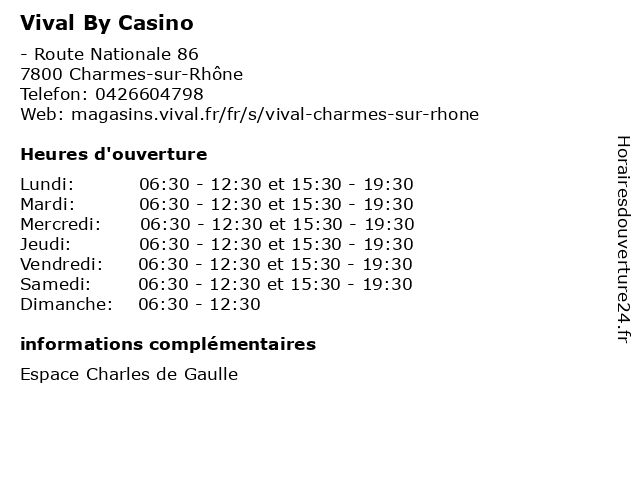 Vival By Casino

- Route Nationale 86
7800 Charmes-sur-Rhône
Telefon: 0426604798
Web: magasins.vival.fr/fr/s/vival-charmes-sur-rhone

Heures d'ouverture

Lundi: 06:30 - 12:30 et 15:30 - 19:30
Mardi: 06:30 - 12:30 et 15:30 - 19:30
Mercredi: 06:30 - 12:30 et 15:30 - 19:30
Jeudi: 06:30 - 12:30 et 15:30 - 19:30
Vendredi: 06:30 - 12:30 et 15:30 - 19:30
Samedi: 06:30 - 12:30 et 15:30 - 19:30
Dimanche: 06:30 - 12:30

informations complémentaires

Espace Charles de Gaulle

Horairesdouverture24.fr